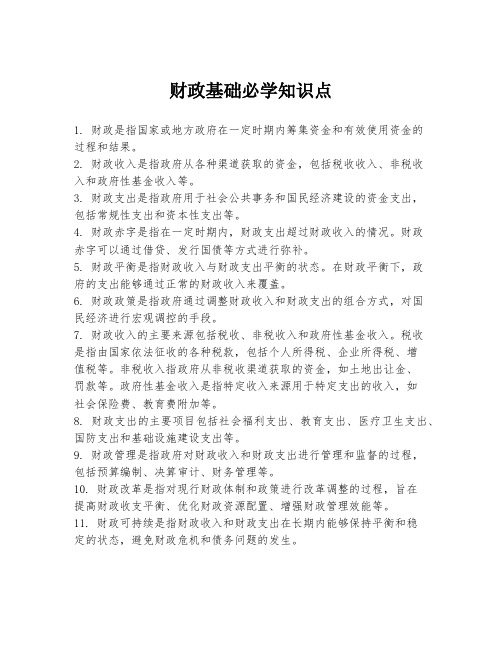 财政基础必学知识点

1. 财政是指国家或地方政府在一定时期内筹集资金和有效使用资金的过程和结果。

2. 财政收入是指政府从各种渠道获取的资金，包括税收收入、非税收入和政府性基金收入等。

3. 财政支出是指政府用于社会公共事务和国民经济建设的资金支出，包括常规性支出和资本性支出等。

4. 财政赤字是指在一定时期内，财政支出超过财政收入的情况。财政赤字可以通过借贷、发行国债等方式进行弥补。

5. 财政平衡是指财政收入与财政支出平衡的状态。在财政平衡下，政府的支出能够通过正常的财政收入来覆盖。

6. 财政政策是指政府通过调整财政收入和财政支出的组合方式，对国民经济进行宏观调控的手段。

7. 财政收入的主要来源包括税收、非税收入和政府性基金收入。税收是指由国家依法征收的各种税款，包括个人所得税、企业所得税、增值税等。非税收入指政府从非税收渠道获取的资金，如土地出让金、罚款等。政府性基金收入是指特定收入来源用于特定支出的收入，如社会保险费、教育费附加等。

8. 财政支出的主要项目包括社会福利支出、教育支出、医疗卫生支出、国防支出和基础设施建设支出等。

9. 财政管理是指政府对财政收入和财政支出进行管理和监督的过程，包括预算编制、决算审计、财务管理等。

10. 财政改革是指对现行财政体制和政策进行改革调整的过程，旨在提高财政收支平衡、优化财政资源配置、增强财政管理效能等。

11. 财政可持续是指财政收入和财政支出在长期内能够保持平衡和稳定的状态，避免财政危机和债务问题的发生。